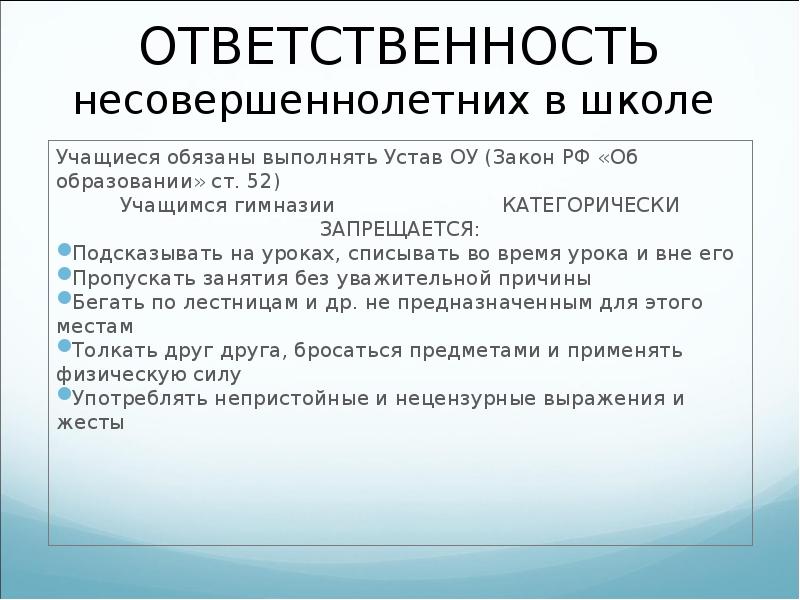 ОТВЕТСТВЕННОСТЬ
несовершеннолетних в школе

Учащиеся обязаны выполнять Устав ОУ (Закон РФ «Об образовании» ст. 52)
Учащимся гимназии КАТЕГОРИЧЕСКИ ЗАПРЕЩАЕТСЯ:
Подсказывать на уроках, списывать во время урока и вне его
Пропускать занятия без уважительной причины
Бегать по лестницам и др. не предназначенным для этого местам
Толкать друг друга, бросаться предметами и применять физическую силу
Употреблять непристойные и нецензурные выражения и жесты